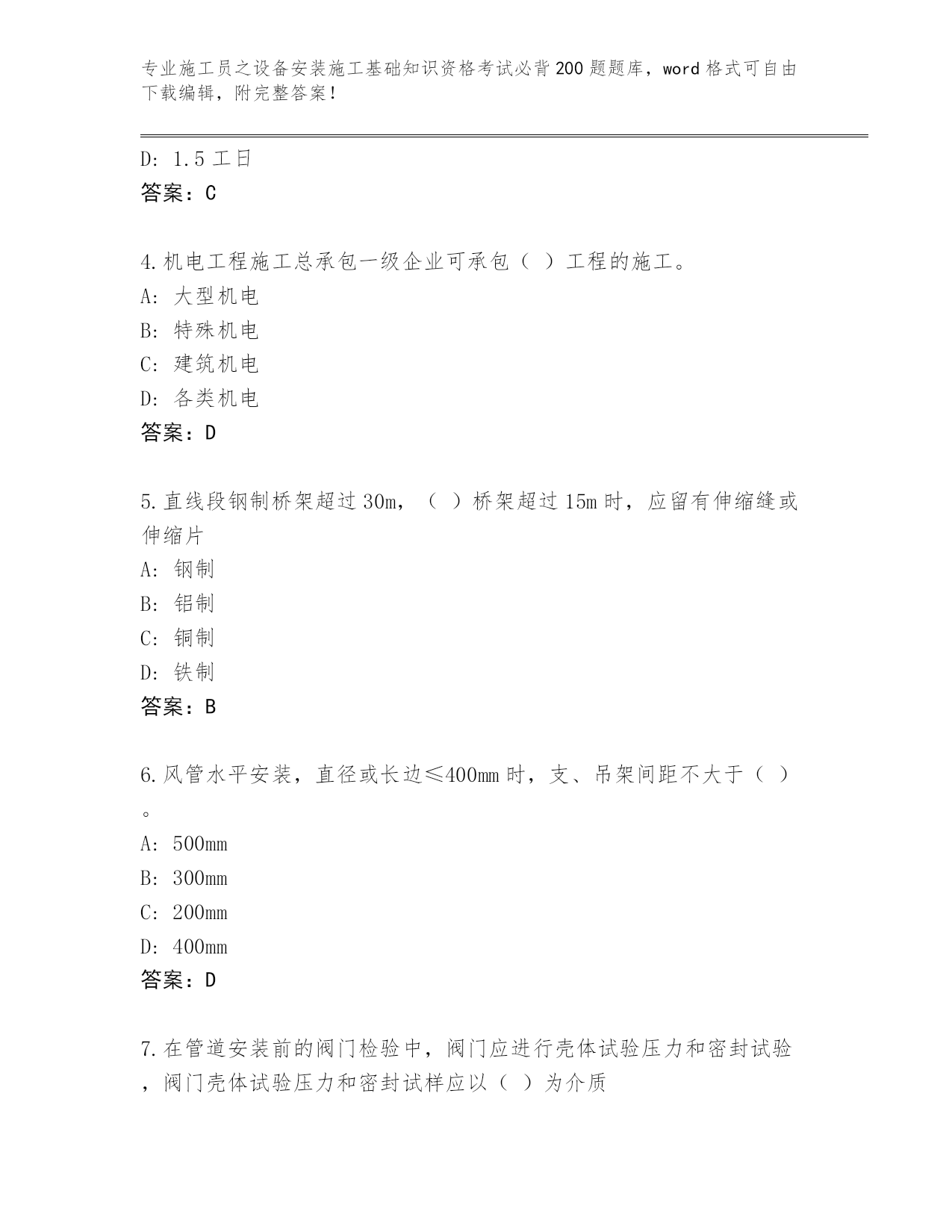 专业施工员之设备安装施工基础知识资格考试必背200题题库，word格式可自由下载编辑，附完整答案！

D: 1.5工日
答案：C

4.机电工程施工总承包一级企业可承包（ ）工程的施工。
A: 大型机电
B: 特殊机电
C: 建筑机电
D: 各类机电
答案：D

5.直线段钢制桥架超过30m，（ ）桥架超过15m时，应留有伸缩缝或伸缩片
A: 钢制
B: 铝制
C: 铜制
D: 铁制
答案：B

6.风管水平安装，直径或长边≤400mm时，支、吊架间距不大于（ ）。
A: 500mm
B: 300mm
C: 200mm
D: 400mm
答案：D

7.在管道安装前的阀门检验中，阀门应进行壳体试验压力和密封试验，阀门壳体试验压力和密封试样应以（ ）为介质